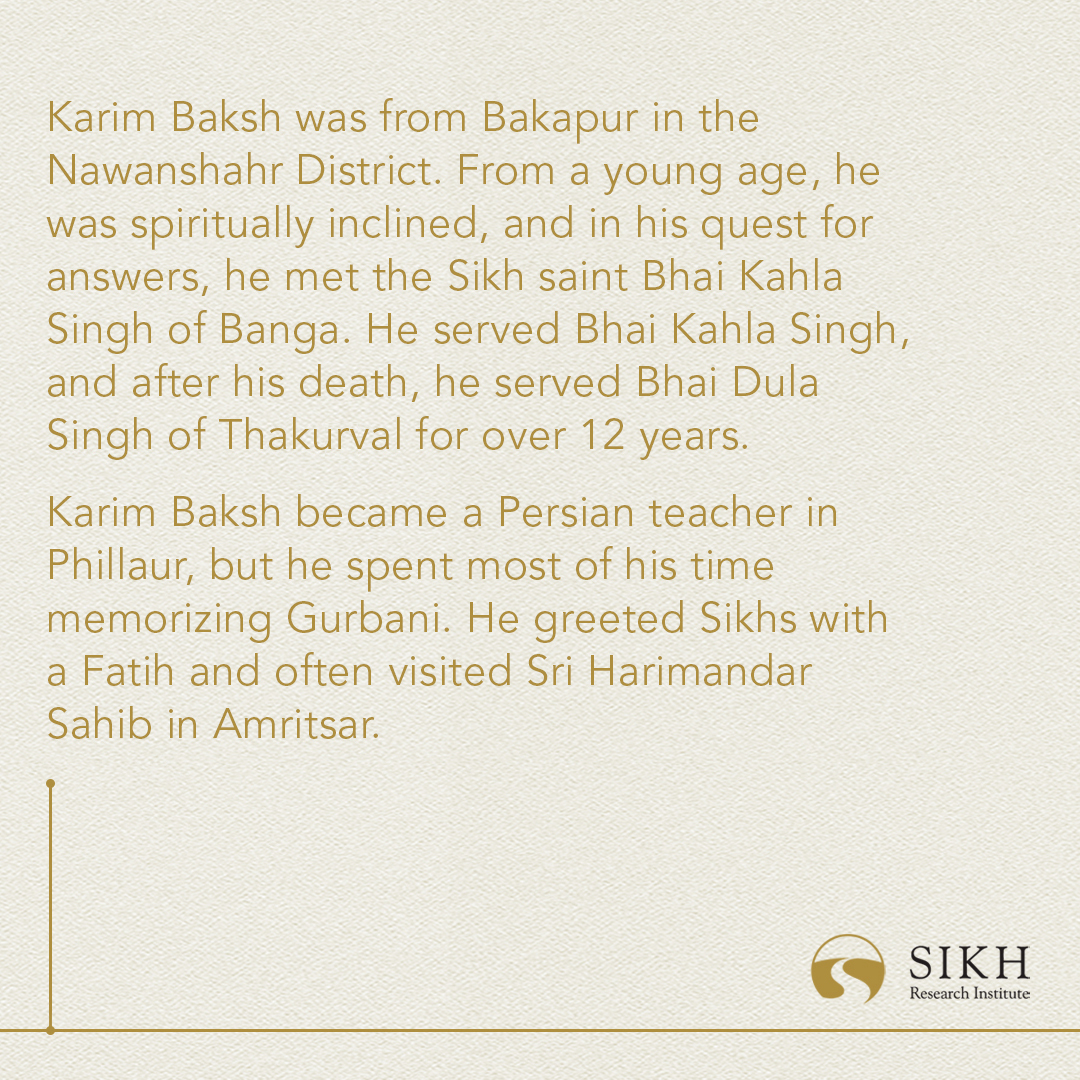 Karim Baksh was from Bakapur in the Nawanshahr District. From a young age, he was spiritually inclined, and in his quest for answers, he met the Sikh saint Bhai Kahla Singh of Banga. He served Bhai Kahla Singh, and after his death, he served Bhai Dula Singh of Thakurval for over 12 years.

Karim Baksh became a Persian teacher in Phillaur, but he spent most of his time memorizing Gurbani. He greeted Sikhs with a Fatih and often visited Sri Harimandar Sahib in Amritsar.

SIKH
Research Institute